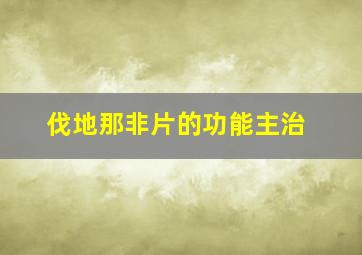 伐地那非片的功能主治